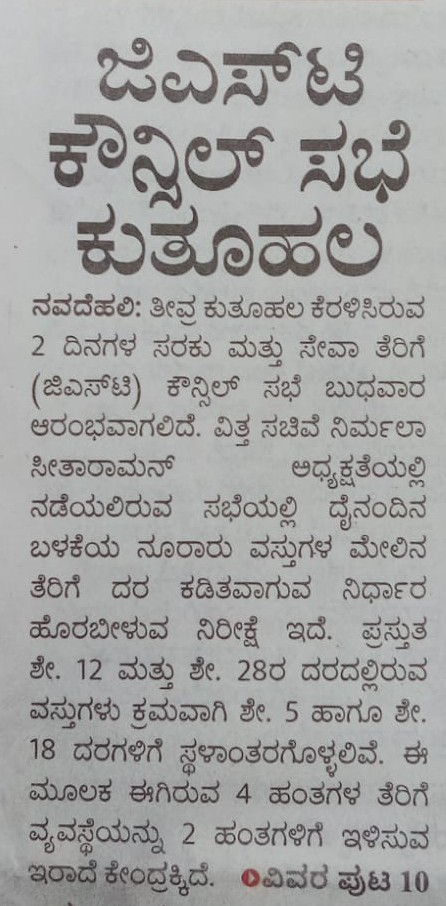 ಜಿಎಸ್‌ಟಿ ಕೌನ್ಸಿಲ್ ಸಭೆ ಕುತೂಹಲ

ನವದೆಹಲಿ: ತೀವ್ರ ಕುತೂಹಲ ಕೆರಳಿಸಿರುವ 2 ದಿನಗಳ ಸರಕು ಮತ್ತು ಸೇವಾ ತೆರಿಗೆ (ಜಿಎಸ್‌ಟಿ) ಕೌನ್ಸಿಲ್ ಸಭೆ ಬುಧವಾರ ಆರಂಭವಾಗಲಿದೆ. ವಿತ್ತ ಸಚಿವೆ ನಿರ್ಮಲಾ ಸೀತಾರಾಮನ್ ಅಧ್ಯಕ್ಷತೆಯಲ್ಲಿ ನಡೆಯಲಿರುವ ಸಭೆಯಲ್ಲಿ ದೈನಂದಿನ ಬಳಕೆಯ ನೂರಾರು ವಸ್ತುಗಳ ಮೇಲಿನ ತೆರಿಗೆ ದರ ಕಡಿತವಾಗುವ ನಿರ್ಧಾರ ಹೊರಬೀಳುವ ನಿರೀಕ್ಷೆ ಇದೆ. ಪ್ರಸ್ತುತ ಶೇ. 12 ಮತ್ತು ಶೇ. 28ರ ದರದಲ್ಲಿರುವ ವಸ್ತುಗಳು ಕ್ರಮವಾಗಿ ಶೇ. 5 ಹಾಗೂ ಶೇ. 18 ದರಗಳಿಗೆ ಸ್ಥಳಾಂತರಗೊಳ್ಳಲಿವೆ. ಈ ಮೂಲಕ ಈಗಿರುವ 4 ಹಂತಗಳ ತೆರಿಗೆ ವ್ಯವಸ್ಥೆಯನ್ನು 2 ಹಂತಗಳಿಗೆ ಇಳಿಸುವ ಇರಾದೆ ಕೇಂದ್ರಕ್ಕಿದೆ. ವಿವರ ಪುಟ 10